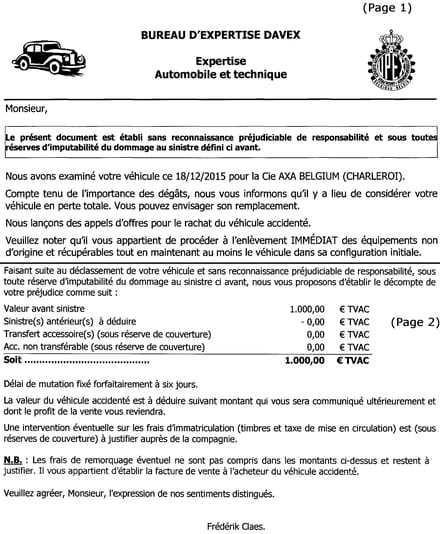 (Page 1)

BUREAU D'EXPERTISE DAVEX

Expertise
Automobile et technique

UPEX

Monsieur,

Le présent document est établi sans reconnaissance préjudiciable de responsabilité et sous toutes réserves d'imputabilité du dommage au sinistre défini ci avant.

Nous avons examiné votre véhicule ce 18/12/2015 pour la Cie AXA BELGIUM (CHARLEROI).

Compte tenu de l'importance des dégâts, nous vous informons qu'il y a lieu de considérer votre véhicule en perte totale. Vous pouvez envisager son remplacement.

Nous lançons des appels d'offres pour le rachat du véhicule accidenté.

Veuillez noter qu'il vous appartient de procéder à l'enlèvement IMMÉDIAT des équipements non d'origine et récupérables tout en maintenant au moins le véhicule dans sa configuration initiale.

Faisant suite au déclassement de votre véhicule et sans reconnaissance préjudiciable de responsabilité, sous toute réserve d'imputabilité du dommage au sinistre ci avant, nous vous proposons d'établir le décompte de votre préjudice comme suit :

| | | |
|---|---|---|
| Valeur avant sinistre | 1.000,00 | € TVAC |
| Sinistre(s) antérieur(s) à déduire | - 0,00 | € TVAC |
| Transfert accessoire(s) (sous réserve de couverture) | 0,00 | € TVAC |
| Acc. non transférable (sous réserve de couverture) | 0,00 | € TVAC |
| Soit ........................................ | 1.000,00 | € TVAC |

(Page 2)

Délai de mutation fixé forfaitairement à six jours.

La valeur du véhicule accidenté est à déduire suivant montant qui vous sera communiqué ultérieurement et dont le profit de la vente vous reviendra.

Une intervention éventuelle sur les frais d'immatriculation (timbres et taxe de mise en circulation) est (sous réserves de couverture) à justifier auprès de la compagnie.

N.B. : Les frais de remorquage éventuel ne sont pas compris dans les montants ci-dessus et restent à justifier. Il vous appartient d'établir la facture de vente à l'acheteur du véhicule accidenté.

Veuillez agréer, Monsieur, l'expression de nos sentiments distingués.

Frédérik Claes.